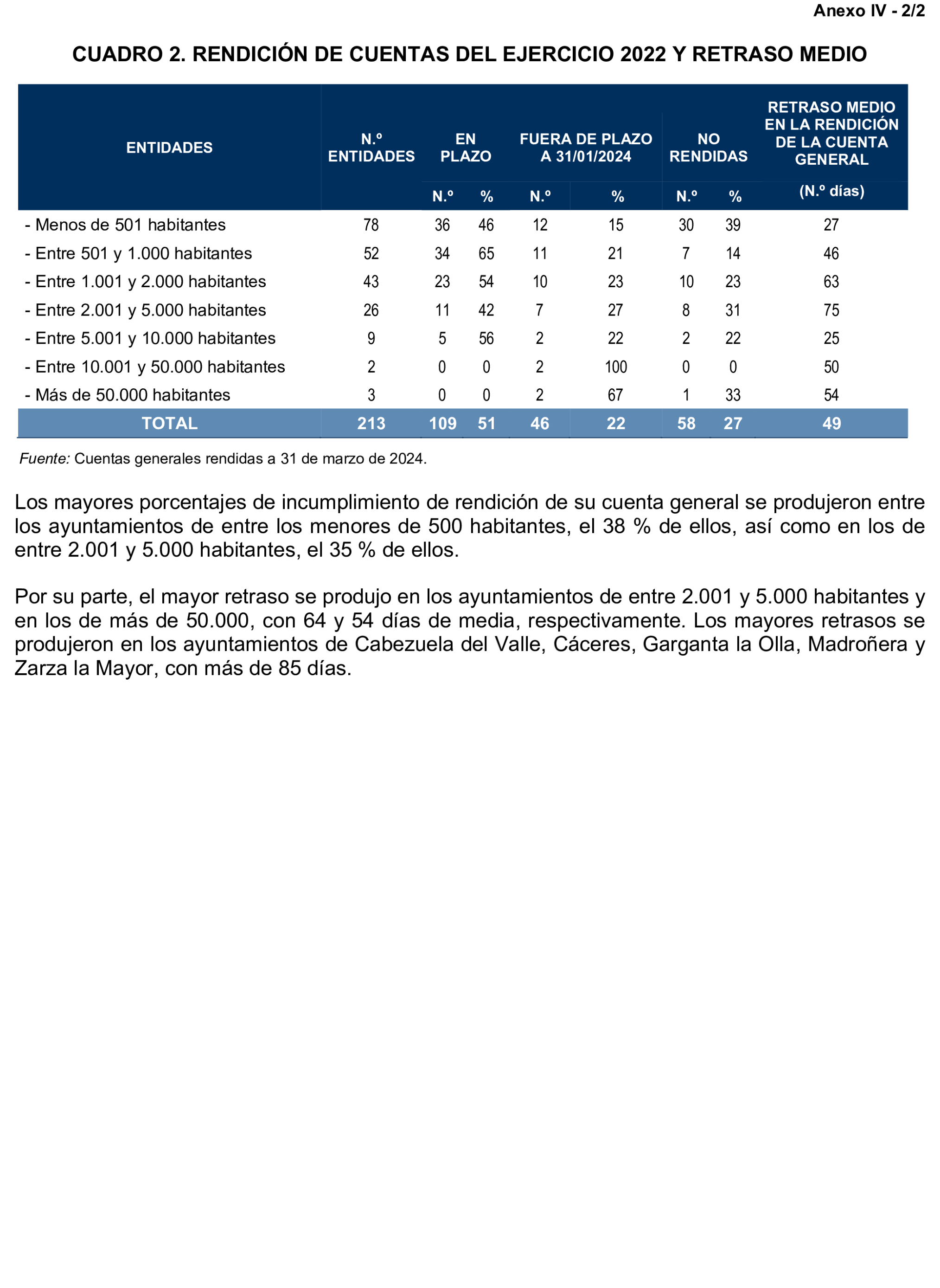 Anexo IV - 2/2

CUADRO 2. RENDICIÓN DE CUENTAS DEL EJERCICIO 2022 Y RETRASO MEDIO

| ENTIDADES | N.º ENTIDADES | EN PLAZO N.º | EN PLAZO % | FUERA DE PLAZO A 31/01/2024 N.º | FUERA DE PLAZO A 31/01/2024 % | NO RENDIDAS N.º | NO RENDIDAS % | RETRASO MEDIO EN LA RENDICIÓN DE LA CUENTA GENERAL (N.º días) |
|---|---|---|---|---|---|---|---|---|
| - Menos de 501 habitantes | 78 | 36 | 46 | 12 | 15 | 30 | 39 | 27 |
| - Entre 501 y 1.000 habitantes | 52 | 34 | 65 | 11 | 21 | 7 | 14 | 46 |
| - Entre 1.001 y 2.000 habitantes | 43 | 23 | 54 | 10 | 23 | 10 | 23 | 63 |
| - Entre 2.001 y 5.000 habitantes | 26 | 11 | 42 | 7 | 27 | 8 | 31 | 75 |
| - Entre 5.001 y 10.000 habitantes | 9 | 5 | 56 | 2 | 22 | 2 | 22 | 25 |
| - Entre 10.001 y 50.000 habitantes | 2 | 0 | 0 | 2 | 100 | 0 | 0 | 50 |
| - Más de 50.000 habitantes | 3 | 0 | 0 | 2 | 67 | 1 | 33 | 54 |
| TOTAL | 213 | 109 | 51 | 46 | 22 | 58 | 27 | 49 |

Fuente: Cuentas generales rendidas a 31 de marzo de 2024.

Los mayores porcentajes de incumplimiento de rendición de su cuenta general se produjeron entre los ayuntamientos de entre los menores de 500 habitantes, el 38 % de ellos, así como en los de entre 2.001 y 5.000 habitantes, el 35 % de ellos.

Por su parte, el mayor retraso se produjo en los ayuntamientos de entre 2.001 y 5.000 habitantes y en los de más de 50.000, con 64 y 54 días de media, respectivamente. Los mayores retrasos se produjeron en los ayuntamientos de Cabezuela del Valle, Cáceres, Garganta la Olla, Madroñera y Zarza la Mayor, con más de 85 días.